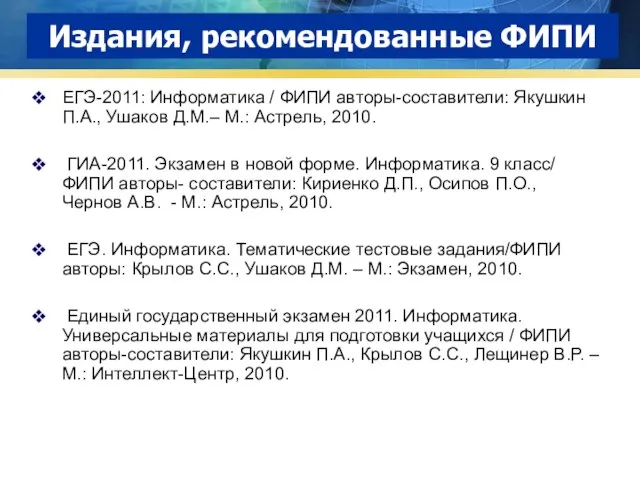 Издания, рекомендованные ФИПИ

❖ ЕГЭ-2011: Информатика / ФИПИ авторы-составители: Якушкин П.А., Ушаков Д.М.– М.: Астрель, 2010.

❖ ГИА-2011. Экзамен в новой форме. Информатика. 9 класс/ ФИПИ авторы- составители: Кириенко Д.П., Осипов П.О., Чернов А.В. - М.: Астрель, 2010.

❖ ЕГЭ. Информатика. Тематические тестовые задания/ФИПИ авторы: Крылов С.С., Ушаков Д.М. – М.: Экзамен, 2010.

❖ Единый государственный экзамен 2011. Информатика. Универсальные материалы для подготовки учащихся / ФИПИ авторы-составители: Якушкин П.А., Крылов С.С., Лещинер В.Р. – М.: Интеллект-Центр, 2010.